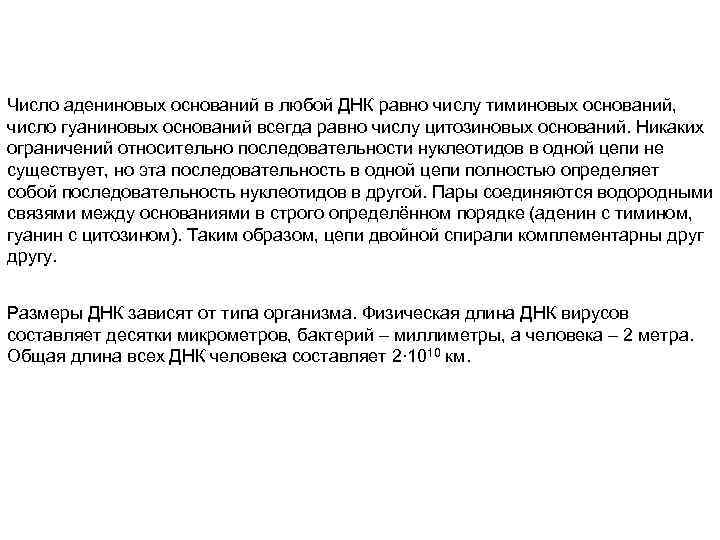 Число адениновых оснований в любой ДНК равно числу тиминовых оснований, число гуаниновых оснований всегда равно числу цитозиновых оснований. Никаких ограничений относительно последовательности нуклеотидов в одной цепи не существует, но эта последовательность в одной цепи полностью определяет собой последовательность нуклеотидов в другой. Пары соединяются водородными связями между основаниями в строго определённом порядке (аденин с тимином, гуанин с цитозином). Таким образом, цепи двойной спирали комплементарны друг другу.

Размеры ДНК зависят от типа организма. Физическая длина ДНК вирусов составляет десятки микрометров, бактерий – миллиметры, а человека – 2 метра. Общая длина всех ДНК человека составляет $2 \cdot 10^{10}$ км.